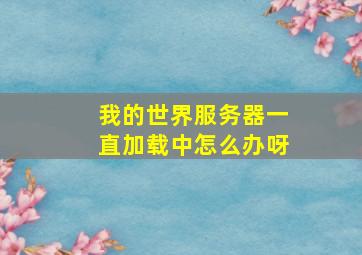 我的世界服务器一直加载中怎么办呀